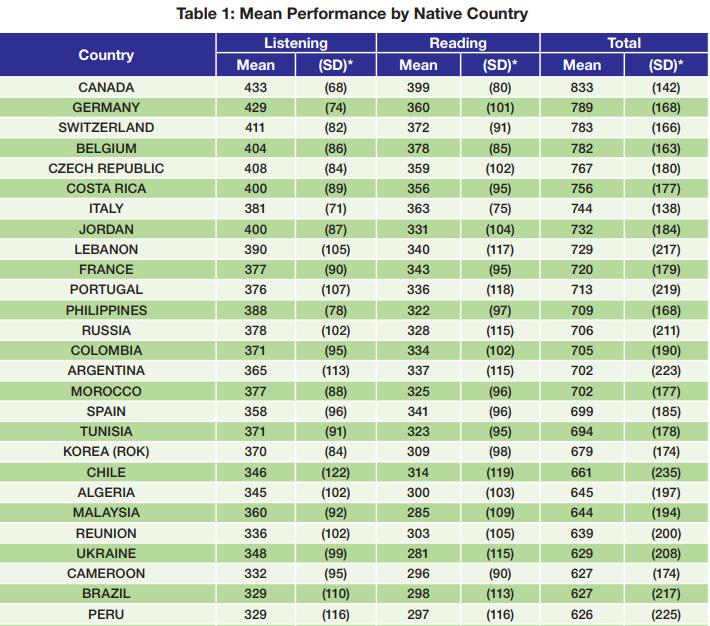 Table 1: Mean Performance by Native Country

| Country | Listening Mean | Listening (SD)* | Reading Mean | Reading (SD)* | Total Mean | Total (SD)* |
|---|---|---|---|---|---|---|
| CANADA | 433 | (68) | 399 | (80) | 833 | (142) |
| GERMANY | 429 | (74) | 360 | (101) | 789 | (168) |
| SWITZERLAND | 411 | (82) | 372 | (91) | 783 | (166) |
| BELGIUM | 404 | (86) | 378 | (85) | 782 | (163) |
| CZECH REPUBLIC | 408 | (84) | 359 | (102) | 767 | (180) |
| COSTA RICA | 400 | (89) | 356 | (95) | 756 | (177) |
| ITALY | 381 | (71) | 363 | (75) | 744 | (138) |
| JORDAN | 400 | (87) | 331 | (104) | 732 | (184) |
| LEBANON | 390 | (105) | 340 | (117) | 729 | (217) |
| FRANCE | 377 | (90) | 343 | (95) | 720 | (179) |
| PORTUGAL | 376 | (107) | 336 | (118) | 713 | (219) |
| PHILIPPINES | 388 | (78) | 322 | (97) | 709 | (168) |
| RUSSIA | 378 | (102) | 328 | (115) | 706 | (211) |
| COLOMBIA | 371 | (95) | 334 | (102) | 705 | (190) |
| ARGENTINA | 365 | (113) | 337 | (115) | 702 | (223) |
| MOROCCO | 377 | (88) | 325 | (96) | 702 | (177) |
| SPAIN | 358 | (96) | 341 | (96) | 699 | (185) |
| TUNISIA | 371 | (91) | 323 | (95) | 694 | (178) |
| KOREA (ROK) | 370 | (84) | 309 | (98) | 679 | (174) |
| CHILE | 346 | (122) | 314 | (119) | 661 | (235) |
| ALGERIA | 345 | (102) | 300 | (103) | 645 | (197) |
| MALAYSIA | 360 | (92) | 285 | (109) | 644 | (194) |
| REUNION | 336 | (102) | 303 | (105) | 639 | (200) |
| UKRAINE | 348 | (99) | 281 | (115) | 629 | (208) |
| CAMEROON | 332 | (95) | 296 | (90) | 627 | (174) |
| BRAZIL | 329 | (110) | 298 | (113) | 627 | (217) |
| PERU | 329 | (116) | 297 | (116) | 626 | (225) |